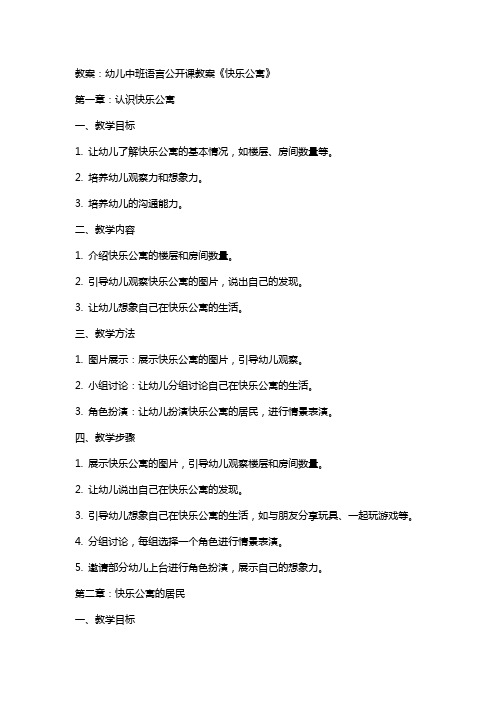 教案：幼儿中班语言公开课教案《快乐公寓》

第一章：认识快乐公寓

一、教学目标

1. 让幼儿了解快乐公寓的基本情况，如楼层、房间数量等。

2. 培养幼儿观察力和想象力。

3. 培养幼儿的沟通能力。

二、教学内容

1. 介绍快乐公寓的楼层和房间数量。

2. 引导幼儿观察快乐公寓的图片，说出自己的发现。

3. 让幼儿想象自己在快乐公寓的生活。

三、教学方法

1. 图片展示：展示快乐公寓的图片，引导幼儿观察。

2. 小组讨论：让幼儿分组讨论自己在快乐公寓的生活。

3. 角色扮演：让幼儿扮演快乐公寓的居民，进行情景表演。

四、教学步骤

1. 展示快乐公寓的图片，引导幼儿观察楼层和房间数量。

2. 让幼儿说出自己在快乐公寓的发现。

3. 引导幼儿想象自己在快乐公寓的生活，如与朋友分享玩具、一起玩游戏等。

4. 分组讨论，每组选择一个角色进行情景表演。

5. 邀请部分幼儿上台进行角色扮演，展示自己的想象力。

第二章：快乐公寓的居民

一、教学目标